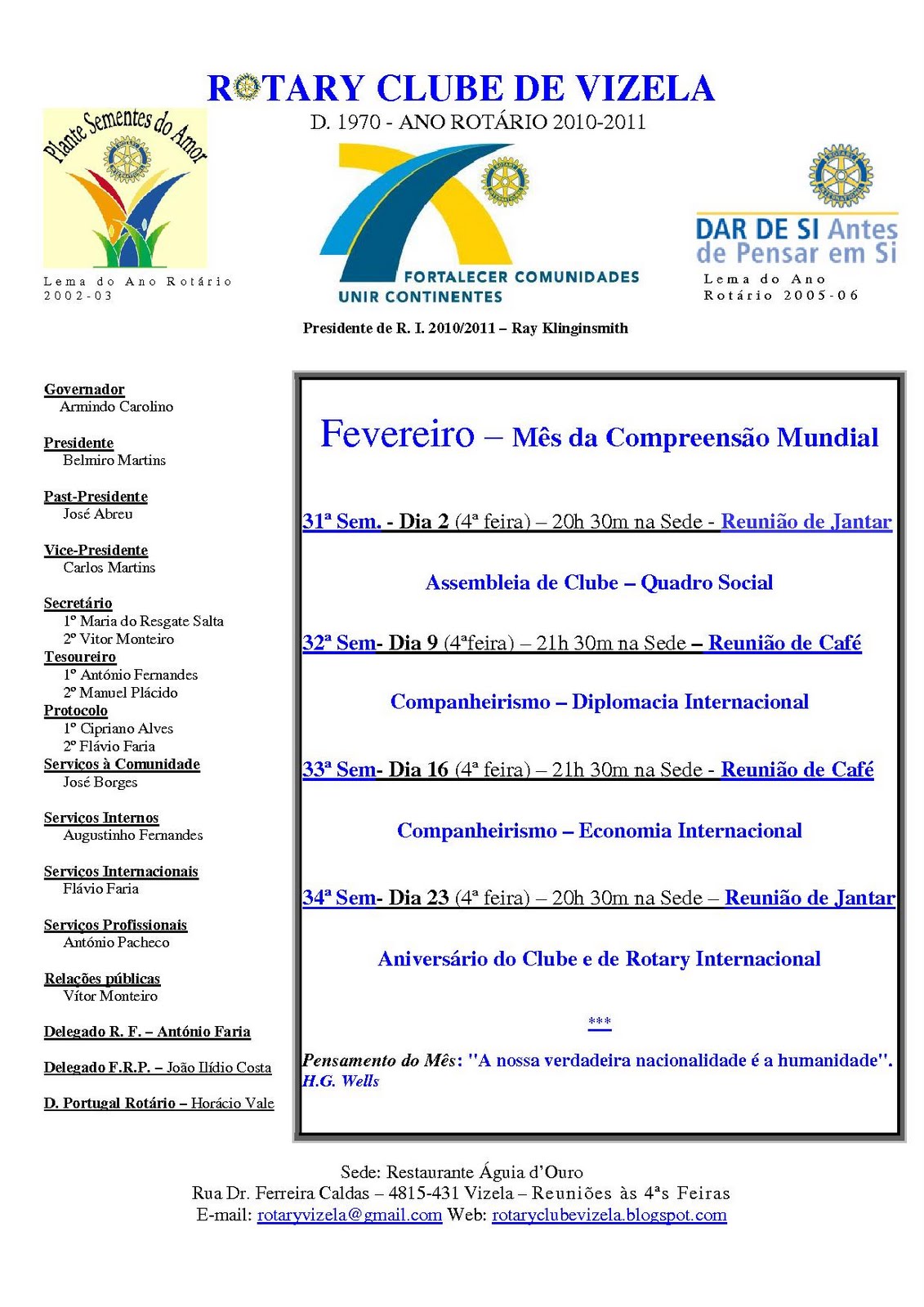 ROTARY CLUBE DE VIZELA
D. 1970 - ANO ROTÁRIO 2010-2011

Plante Sementes do Amor

Lema do Ano Rotário 2002-03

FORTALECER COMUNIDADES
UNIR CONTINENTES

DAR DE SI Antes de Pensar em Si

Lema do Ano Rotário 2005-06

Presidente de R. I. 2010/2011 – Ray Klinginsmith

Governador
Armindo Carolino

Presidente
Belmiro Martins

Past-Presidente
José Abreu

Vice-Presidente
Carlos Martins

Secretário
1º Maria do Resgate Salta
2º Vitor Monteiro

Tesoureiro
1º António Fernandes
2º Manuel Plácido

Protocolo
1º Cipriano Alves
2º Flávio Faria

Serviços à Comunidade
José Borges

Serviços Internos
Augustinho Fernandes

Serviços Internacionais
Flávio Faria

Serviços Profissionais
António Pacheco

Relações públicas
Vítor Monteiro

Delegado R. F. – António Faria

Delegado F.R.P. – João Ilídio Costa

D. Portugal Rotário – Horácio Vale

Fevereiro – Mês da Compreensão Mundial

31ª Sem. - Dia 2 (4ª feira) – 20h 30m na Sede - Reunião de Jantar

Assembleia de Clube – Quadro Social

32ª Sem- Dia 9 (4ªfeira) – 21h 30m na Sede – Reunião de Café

Companheirismo – Diplomacia Internacional

33ª Sem- Dia 16 (4ª feira) – 21h 30m na Sede - Reunião de Café

Companheirismo – Economia Internacional

34ª Sem- Dia 23 (4ª feira) – 20h 30m na Sede – Reunião de Jantar

Aniversário do Clube e de Rotary Internacional

***

Pensamento do Mês: "A nossa verdadeira nacionalidade é a humanidade". H.G. Wells

Sede: Restaurante Águia d'Ouro
Rua Dr. Ferreira Caldas – 4815-431 Vizela – Reuniões às 4ªs Feiras
E-mail: rotaryvizela@gmail.com Web: rotaryclubevizela.blogspot.com